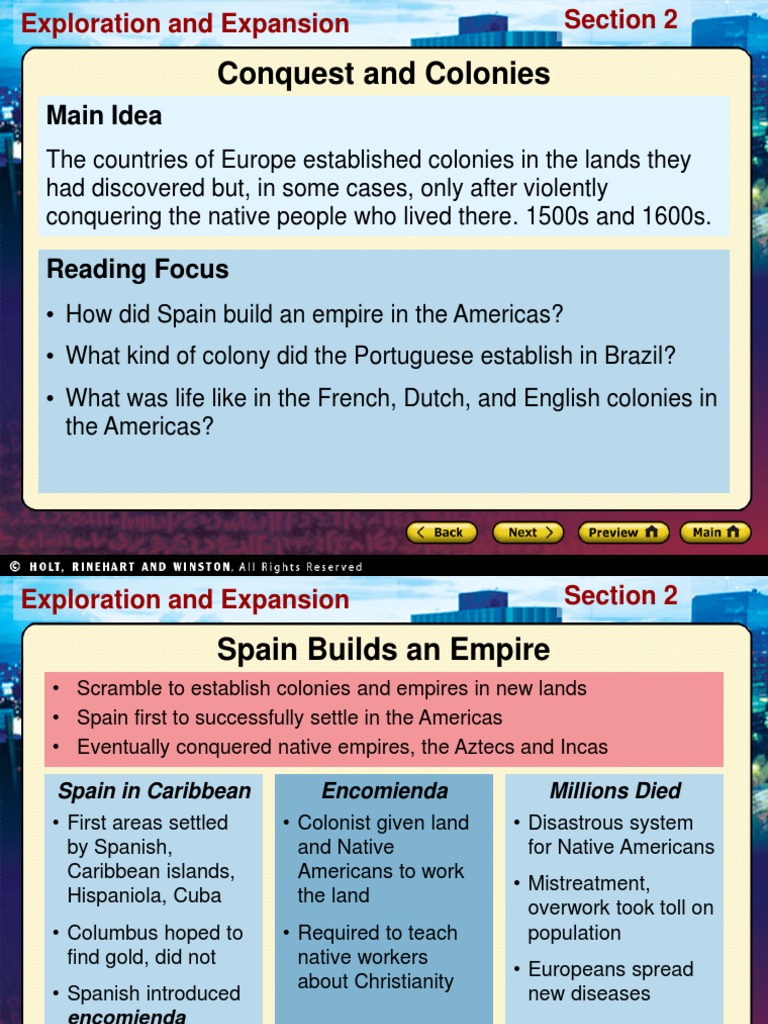 Exploration and Expansion

Section 2

Conquest and Colonies

Main Idea

The countries of Europe established colonies in the lands they had discovered but, in some cases, only after violently conquering the native people who lived there. 1500s and 1600s.

Reading Focus

• How did Spain build an empire in the Americas?

• What kind of colony did the Portuguese establish in Brazil?

• What was life like in the French, Dutch, and English colonies in the Americas?

Back Next Preview Main

© HOLT, RINEHART AND WINSTON, All Rights Reserved

Exploration and Expansion

Section 2

Spain Builds an Empire

• Scramble to establish colonies and empires in new lands
• Spain first to successfully settle in the Americas
• Eventually conquered native empires, the Aztecs and Incas

Spain in Caribbean

• First areas settled by Spanish, Caribbean islands, Hispaniola, Cuba

• Columbus hoped to find gold, did not

• Spanish introduced encomienda

Encomienda

• Colonist given land and Native Americans to work the land

• Required to teach native workers about Christianity

Millions Died

• Disastrous system for Native Americans

• Mistreatment, overwork took toll on population

• Europeans spread new diseases